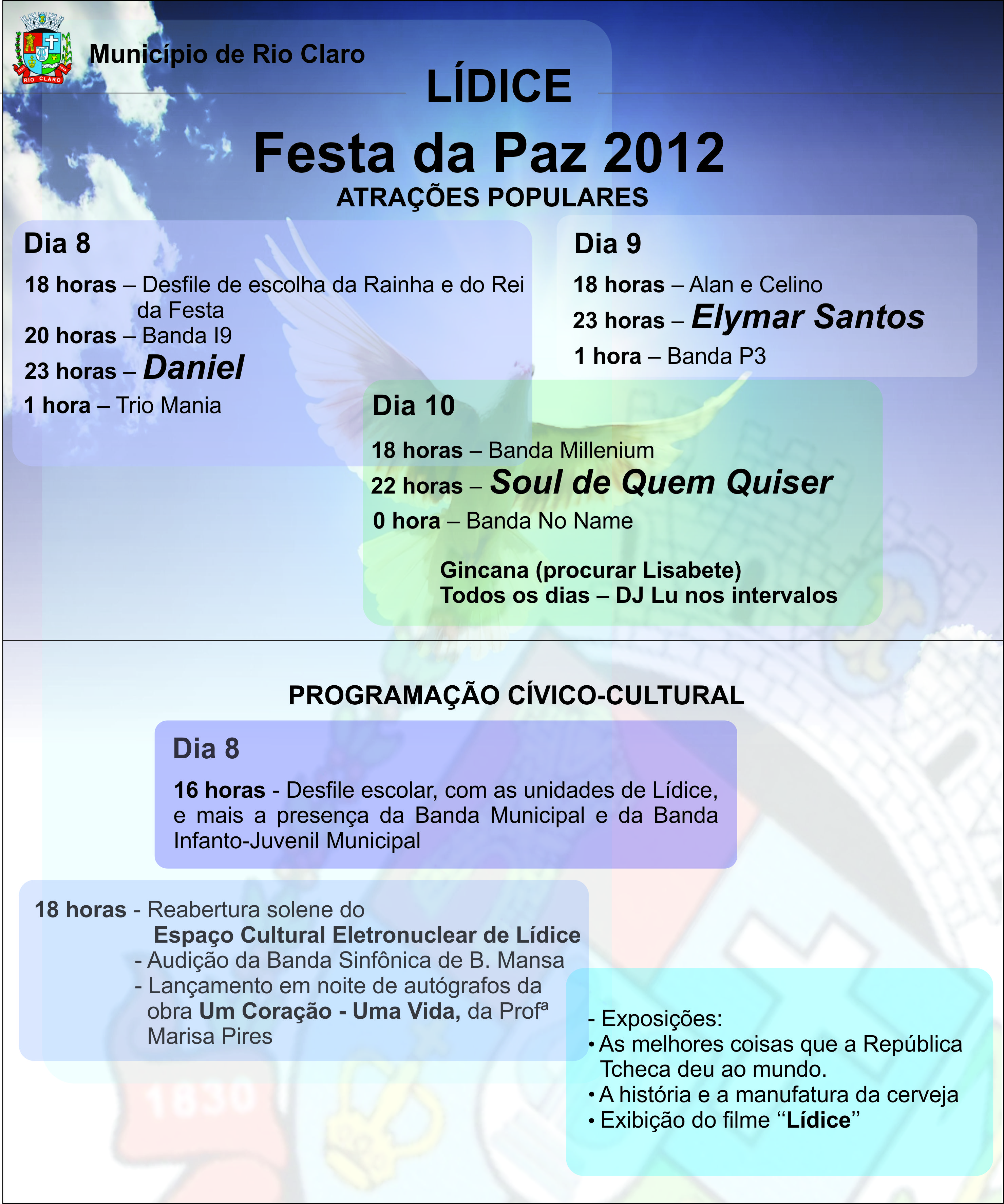 RIO CLARO

Município de Rio Claro

LÍDICE

Festa da Paz 2012

ATRAÇÕES POPULARES

Dia 8

18 horas – Desfile de escolha da Rainha e do Rei da Festa

20 horas – Banda I9

23 horas – Daniel

1 hora – Trio Mania

Dia 9

18 horas – Alan e Celino

23 horas – Elymar Santos

1 hora – Banda P3

Dia 10

18 horas – Banda Millenium

22 horas – Soul de Quem Quiser

0 hora – Banda No Name

Gincana (procurar Lisabete)
Todos os dias – DJ Lu nos intervalos

PROGRAMAÇÃO CÍVICO-CULTURAL

Dia 8

16 horas - Desfile escolar, com as unidades de Lídice, e mais a presença da Banda Municipal e da Banda Infanto-Juvenil Municipal

18 horas - Reabertura solene do
Espaço Cultural Eletronuclear de Lídice
- Audição da Banda Sinfônica de B. Mansa
- Lançamento em noite de autógrafos da obra Um Coração - Uma Vida, da Profª Marisa Pires

- Exposições:
• As melhores coisas que a República Tcheca deu ao mundo.
• A história e a manufatura da cerveja
• Exibição do filme “Lídice”

1830